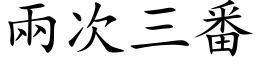 兩次三番